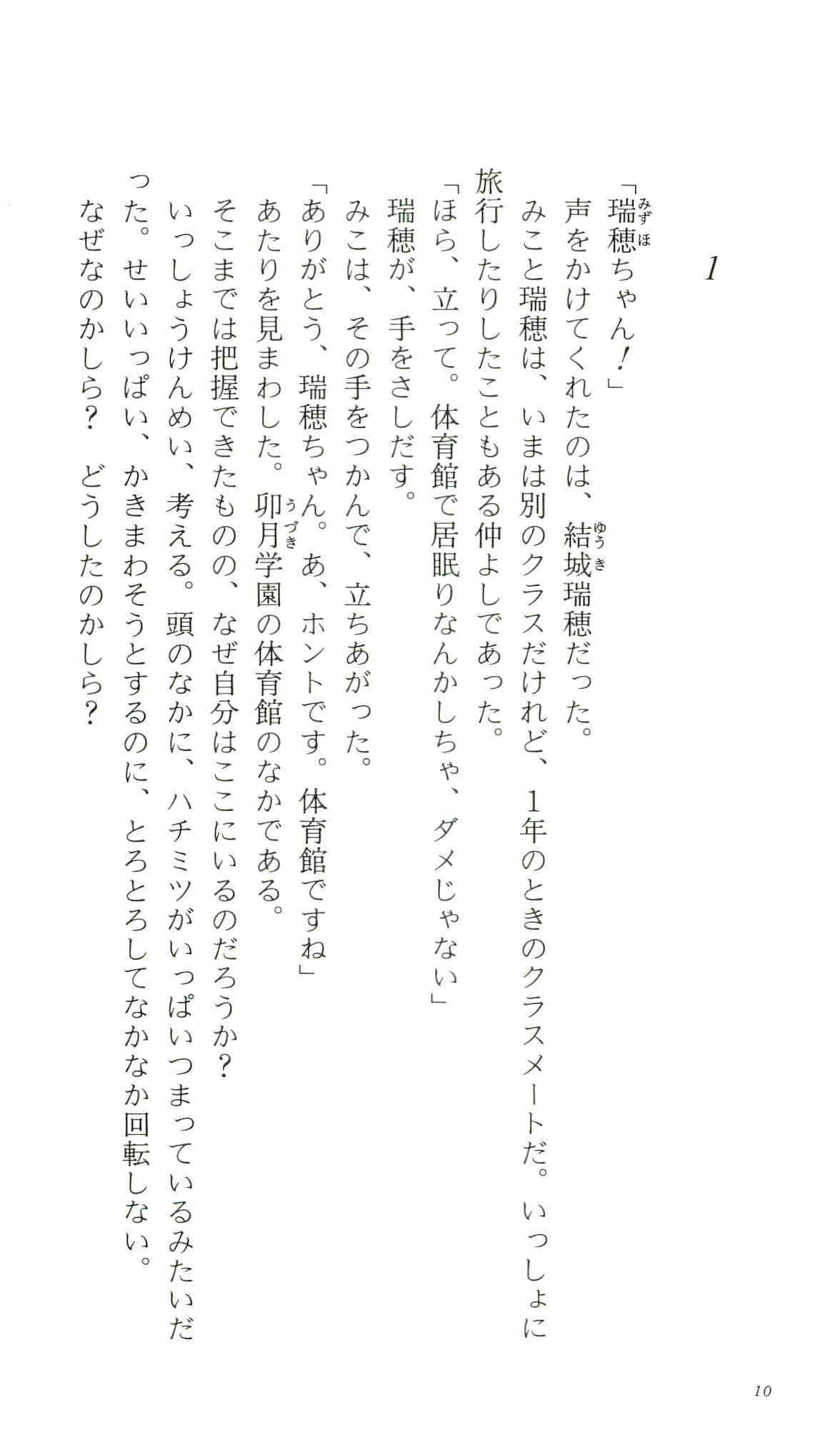 1

「瑞穂ちゃん！」

声をかけてくれたのは、結城瑞穂だった。

みこと瑞穂は、いまは別のクラスだけれど、1年のときのクラスメートだ。いっしょに旅行したりしたこともある仲よしであった。

「ほら、立って。体育館で居眠りなんかしちゃ、ダメじゃない」

瑞穂が、手をさしだす。

みこは、その手をつかんで、立ちあがった。

「ありがとう、瑞穂ちゃん。あ、ホントです。体育館ですね」

あたりを見まわした。卯月学園の体育館のなかである。

そこまでは把握できたものの、なぜ自分はここにいるのだろうか？

いっしょうけんめい、考える。頭のなかに、ハチミツがいっぱいつまっているみたいだった。せいいっぱい、かきまわそうとするのに、とろとろしてなかなか回転しない。

なぜなのかしら？　どうしたのかしら？

10